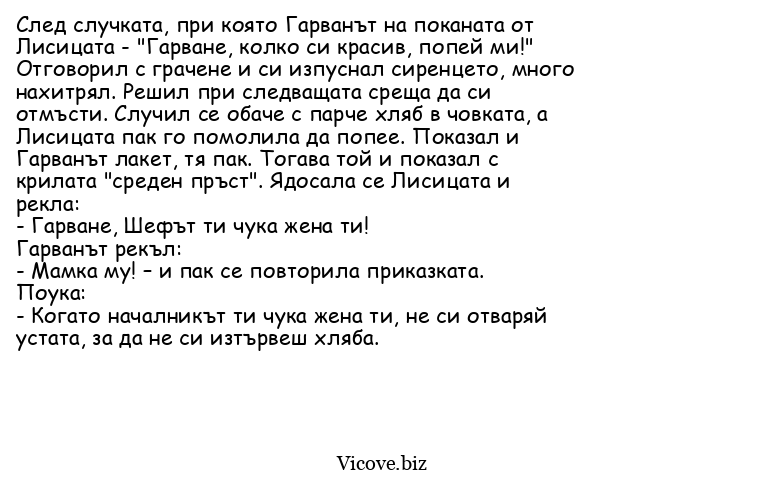 След случката, при която Гарванът на поканата от Лисицата - "Гарване, колко си красив, попей ми!" Отговорил с грачене и си изпуснал сиренцето, много нахитрял. Решил при следващата среща да си отмъсти. Случил се обаче с парче хляб в човката, а Лисицата пак го помолила да попее. Показал и Гарванът лакет, тя пак. Тогава той и показал с крилата "среден пръст". Ядосала се Лисицата и рекла:
- Гарване, Шефът ти чука жена ти!
Гарванът рекъл:
- Мамка му! – и пак се повторила приказката.
Поука:
- Когато началникът ти чука жена ти, не си отваряй устата, за да не си изтървеш хляба.

Vicove.biz